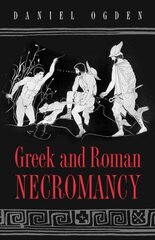 DANIEL OGDEN

Greek and Roman
NECROMANCY